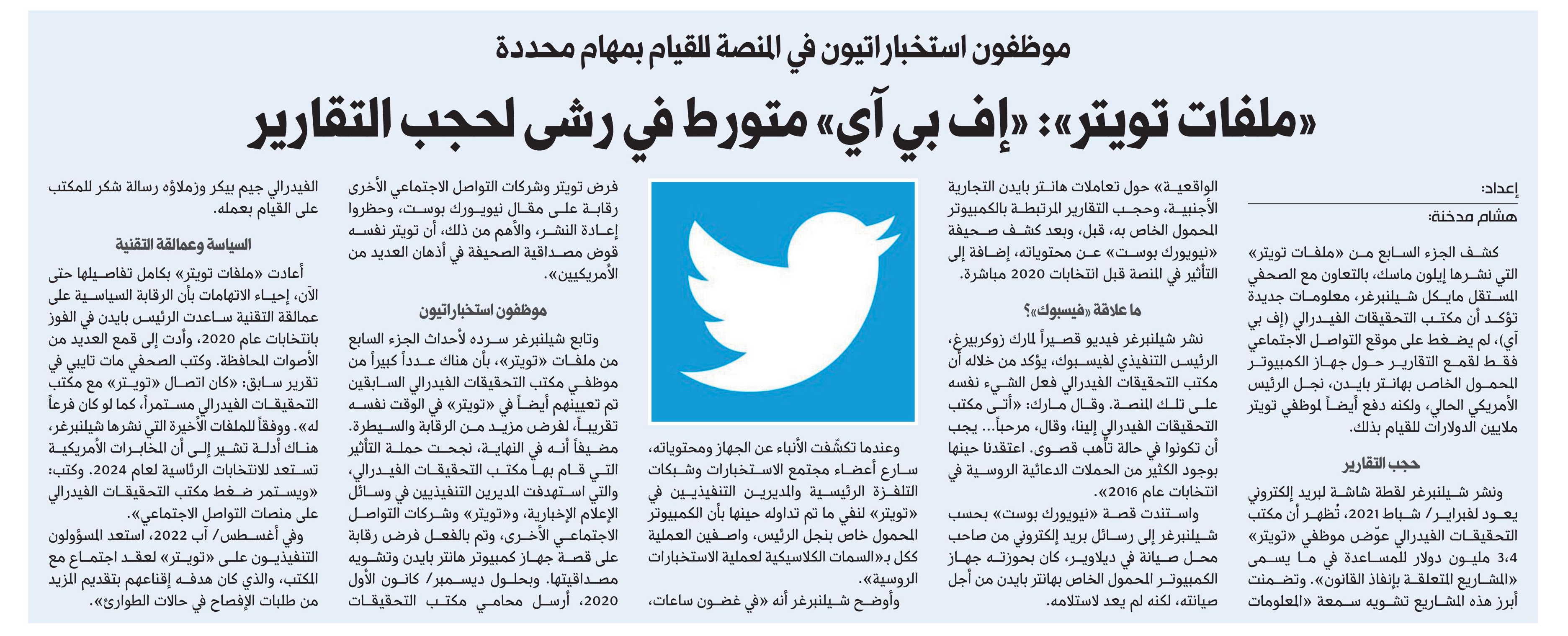 موظفون استخباراتيون في المنصة للقيام بمهام محددة

«ملفات تويتر»: «إف بي آي» متورط في رشى لحجب التقارير

إعداد:
هشام مدخنة:

كشف الجزء السابع من «ملفات تويتر» التي نشرها إيلون ماسك، بالتعاون مع الصحفي المستقل مايكل شيلنبرغر، معلومات جديدة تؤكد أن مكتب التحقيقات الفيدرالي (إف بي آي)، لم يضغط على موقع التواصل الاجتماعي فقط لقمع التقارير حول جهاز الكمبيوتر المحمول الخاص بهانتر بايدن، نجل الرئيس الأمريكي الحالي، ولكنه دفع أيضاً لموظفي تويتر ملايين الدولارات للقيام بذلك.

حجب التقارير

ونشر شيلنبرغر لقطة شاشة لبريد إلكتروني يعود لفبراير/ شباط 2021، تُظهر أن مكتب التحقيقات الفيدرالي عوّض موظفي «تويتر» 3،4 مليون دولار للمساعدة في ما يسمى «المشاريع المتعلقة بإنفاذ القانون». وتضمنت أبرز هذه المشاريع تشويه سمعة «المعلومات الواقعية» حول تعاملات هانتر بايدن التجارية الأجنبية، وحجب التقارير المرتبطة بالكمبيوتر المحمول الخاص به، قبل، وبعد كشف صحيفة «نيويورك بوست» عن محتوياته، إضافة إلى التأثير في المنصة قبل انتخابات 2020 مباشرة.

ما علاقة «فيسبوك»؟

نشر شيلنبرغر فيديو قصيراً لمارك زوكربيرغ، الرئيس التنفيذي لفيسبوك، يؤكد من خلاله أن مكتب التحقيقات الفيدرالي فعل الشيء نفسه على تلك المنصة. وقال مارك: «أتى مكتب التحقيقات الفيدرالي إلينا، وقال، مرحباً... يجب أن تكونوا في حالة تأهب قصوى. اعتقدنا حينها بوجود الكثير من الحملات الدعائية الروسية في انتخابات عام 2016».

واستندت قصة «نيويورك بوست» بحسب شيلنبرغر إلى رسائل بريد إلكتروني من صاحب محل صيانة في ديلاوير، كان بحوزته جهاز الكمبيوتر المحمول الخاص بهانتر بايدن من أجل صيانته، لكنه لم يعد لاستلامه.

وعندما تكشّفت الأنباء عن الجهاز ومحتوياته، سارع أعضاء مجتمع الاستخبارات وشبكات التلفزة الرئيسية والمديرين التنفيذيين في «تويتر» لنفي ما تم تداوله حينها بأن الكمبيوتر المحمول خاص بنجل الرئيس، واصفين العملية ككل بـ«السمات الكلاسيكية لعملية الاستخبارات الروسية».

وأوضح شيلنبرغر أنه «في غضون ساعات، فرض تويتر وشركات التواصل الاجتماعي الأخرى رقابة على مقال نيويورك بوست، وحظروا إعادة النشر، والأهم من ذلك، أن تويتر نفسه قوض مصداقية الصحيفة في أذهان العديد من الأمريكيين».

موظفون استخباراتيون

وتابع شيلنبرغر سرده لأحداث الجزء السابع من ملفات «تويتر»، بأن هناك عدداً كبيراً من موظفي مكتب التحقيقات الفيدرالي السابقين تم تعيينهم أيضاً في «تويتر» في الوقت نفسه تقريباً، لفرض مزيد من الرقابة والسيطرة. مضيفاً أنه في النهاية، نجحت حملة التأثير التي قام بها مكتب التحقيقات الفيدرالي، والتي استهدفت المديرين التنفيذيين في وسائل الإعلام الإخبارية، و«تويتر» وشركات التواصل الاجتماعي الأخرى، وتم بالفعل فرض رقابة على قصة جهاز كمبيوتر هانتر بايدن وتشويه مصداقيتها. وبحلول ديسمبر/ كانون الأول 2020، أرسل محامي مكتب التحقيقات الفيدرالي جيم بيكر وزملاؤه رسالة شكر للمكتب على القيام بعمله.

السياسة وعمالقة التقنية

أعادت «ملفات تويتر» بكامل تفاصيلها حتى الآن، إحياء الاتهامات بأن الرقابة السياسية على عمالقة التقنية ساعدت الرئيس بايدن في الفوز بانتخابات عام 2020، وأدت إلى قمع العديد من الأصوات المحافظة. وكتب الصحفي مات تايبي في تقرير سابق: «كان اتصال «تويتر» مع مكتب التحقيقات الفيدرالي مستمراً، كما لو كان فرعاً له». ووفقاً للملفات الأخيرة التي نشرها شيلنبرغر، هناك أدلة تشير إلى أن المخابرات الأمريكية تستعد للانتخابات الرئاسية لعام 2024. وكتب: «ويستمر ضغط مكتب التحقيقات الفيدرالي على منصات التواصل الاجتماعي».

وفي أغسطس/ آب 2022، استعد المسؤولون التنفيذيون على «تويتر» لعقد اجتماع مع المكتب، والذي كان هدفه إقناعهم بتقديم المزيد من طلبات الإفصاح في حالات الطوارئ».